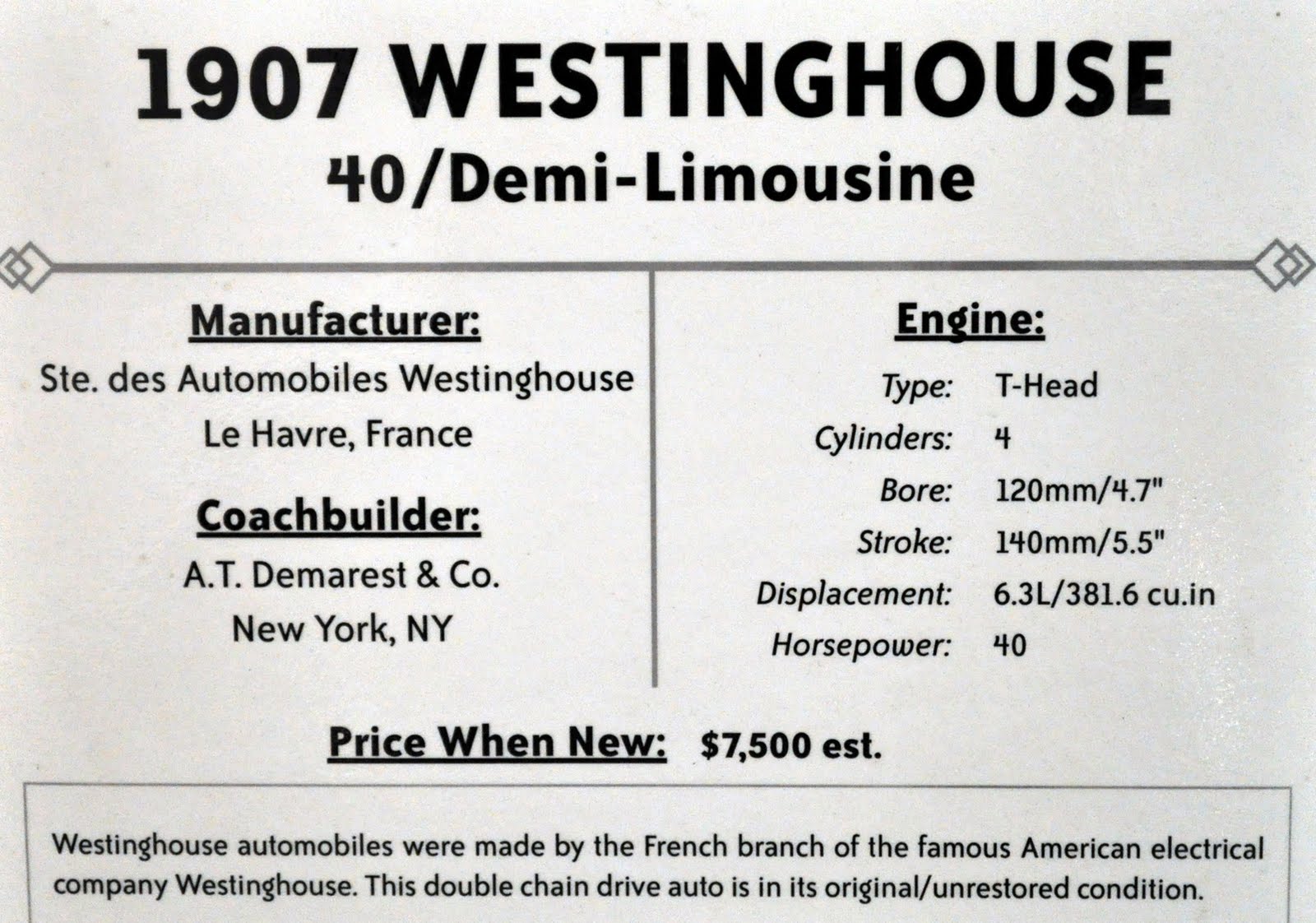 1907 WESTINGHOUSE
40/Demi-Limousine

Manufacturer:
Ste. des Automobiles Westinghouse
Le Havre, France

Coachbuilder:
A.T. Demarest & Co.
New York, NY

Engine:
Type: T-Head
Cylinders: 4
Bore: 120mm/4.7"
Stroke: 140mm/5.5"
Displacement: 6.3L/381.6 cu.in
Horsepower: 40

Price When New: $7,500 est.

Westinghouse automobiles were made by the French branch of the famous American electrical company Westinghouse. This double chain drive auto is in its original/unrestored condition.